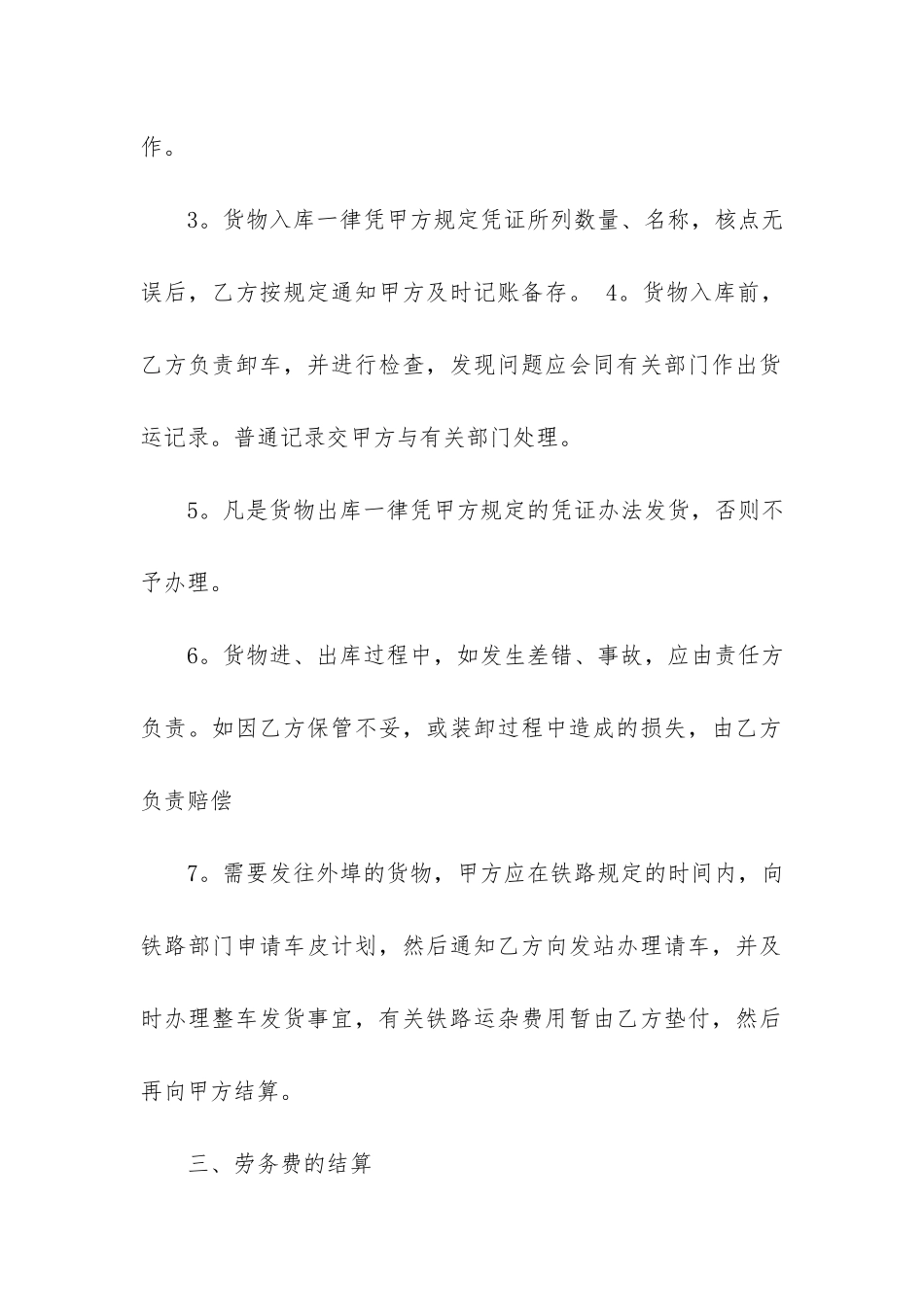 作。

3。货物入库一律凭甲方规定凭证所列数量、名称，核点无误后，乙方按规定通知甲方及时记账备存。 4。货物入库前，乙方负责卸车，并进行检查，发现问题应会同有关部门作出货运记录。普通记录交甲方与有关部门处理。

5。凡是货物出库一律凭甲方规定的凭证办法发货，否则不予办理。

6。货物进、出库过程中，如发生差错、事故，应由责任方负责。如因乙方保管不妥，或装卸过程中造成的损失，由乙方负责赔偿

7。需要发往外埠的货物，甲方应在铁路规定的时间内，向铁路部门申请车皮计划，然后通知乙方向发站办理请车，并及时办理整车发货事宜，有关铁路运杂费用暂由乙方垫付，然后再向甲方结算。

三、劳务费的结算